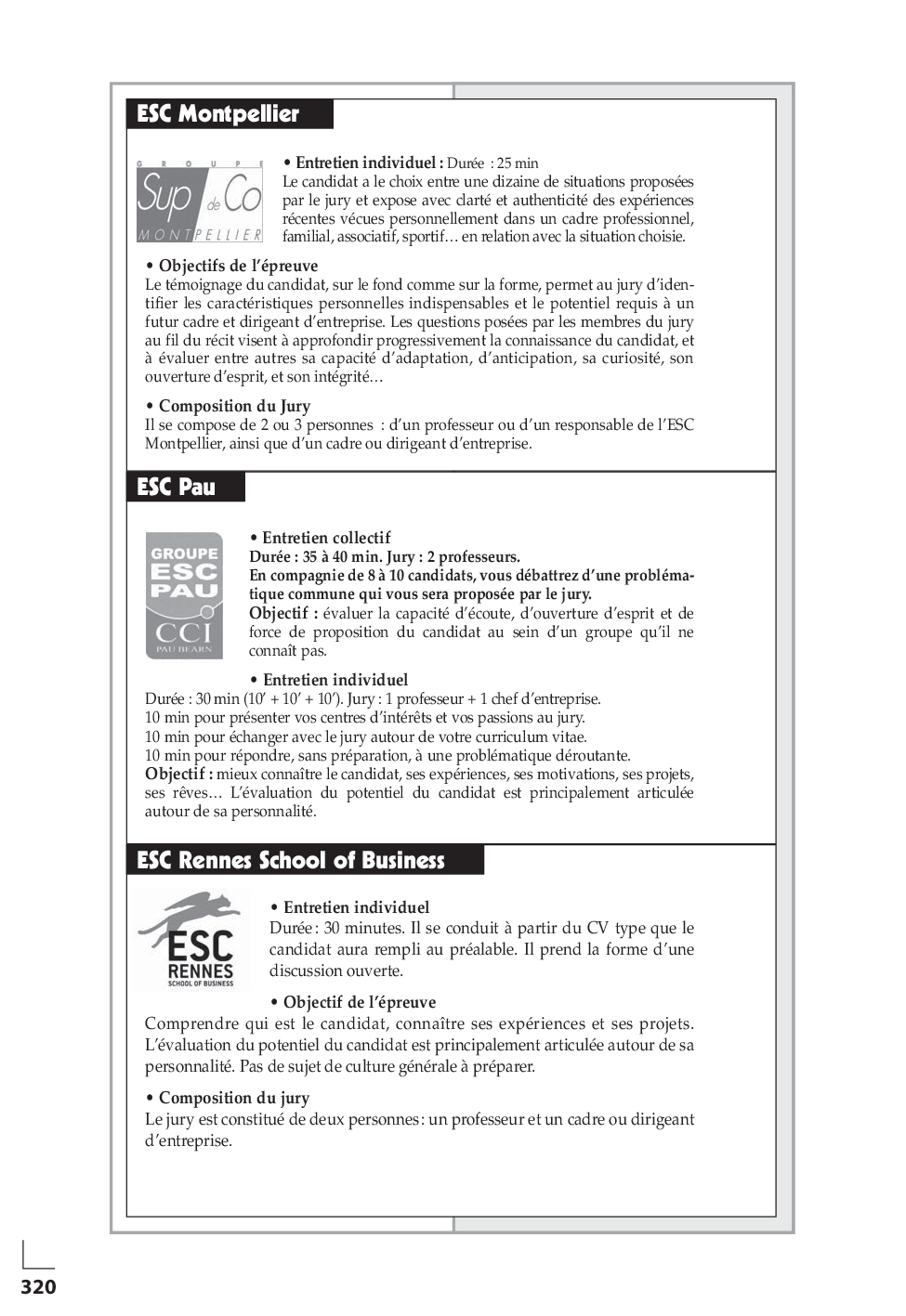 ESC Montpellier

GROUPE Sup de Co MONTPELLIER

• Entretien individuel : Durée : 25 min
Le candidat a le choix entre une dizaine de situations proposées par le jury et expose avec clarté et authenticité des expériences récentes vécues personnellement dans un cadre professionnel, familial, associatif, sportif… en relation avec la situation choisie.

• Objectifs de l'épreuve
Le témoignage du candidat, sur le fond comme sur la forme, permet au jury d'identifier les caractéristiques personnelles indispensables et le potentiel requis à un futur cadre et dirigeant d'entreprise. Les questions posées par les membres du jury au fil du récit visent à approfondir progressivement la connaissance du candidat, et à évaluer entre autres sa capacité d'adaptation, d'anticipation, sa curiosité, son ouverture d'esprit, et son intégrité…

• Composition du Jury
Il se compose de 2 ou 3 personnes : d'un professeur ou d'un responsable de l'ESC Montpellier, ainsi que d'un cadre ou dirigeant d'entreprise.

ESC Pau

GROUPE ESC PAU CCI PAU BEARN

• Entretien collectif
Durée : 35 à 40 min. Jury : 2 professeurs.
En compagnie de 8 à 10 candidats, vous débattrez d'une problématique commune qui vous sera proposée par le jury.
Objectif : évaluer la capacité d'écoute, d'ouverture d'esprit et de force de proposition du candidat au sein d'un groupe qu'il ne connaît pas.

• Entretien individuel
Durée : 30 min (10' + 10' + 10'). Jury : 1 professeur + 1 chef d'entreprise.
10 min pour présenter vos centres d'intérêts et vos passions au jury.
10 min pour échanger avec le jury autour de votre curriculum vitae.
10 min pour répondre, sans préparation, à une problématique déroutante.
Objectif : mieux connaître le candidat, ses expériences, ses motivations, ses projets, ses rêves… L'évaluation du potentiel du candidat est principalement articulée autour de sa personnalité.

ESC Rennes School of Business

ESC RENNES SCHOOL OF BUSINESS

• Entretien individuel
Durée : 30 minutes. Il se conduit à partir du CV type que le candidat aura rempli au préalable. Il prend la forme d'une discussion ouverte.

• Objectif de l'épreuve
Comprendre qui est le candidat, connaître ses expériences et ses projets. L'évaluation du potentiel du candidat est principalement articulée autour de sa personnalité. Pas de sujet de culture générale à préparer.

• Composition du jury
Le jury est constitué de deux personnes : un professeur et un cadre ou dirigeant d'entreprise.

320